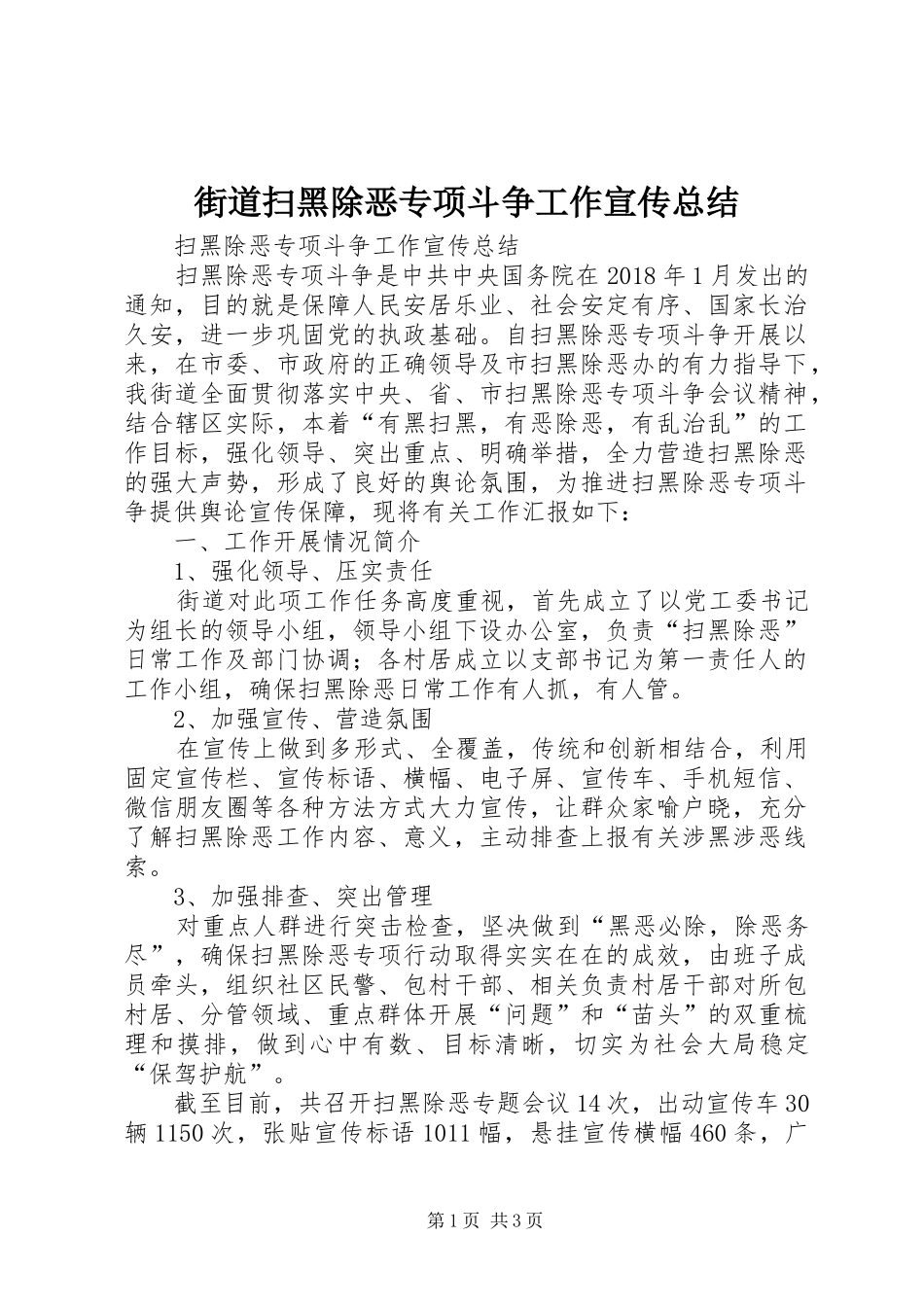 街道扫黑除恶专项斗争工作宣传总结

扫黑除恶专项斗争工作宣传总结

扫黑除恶专项斗争是中共中央国务院在2018年1月发出的通知，目的就是保障人民安居乐业、社会安定有序、国家长治久安，进一步巩固党的执政基础。自扫黑除恶专项斗争开展以来，在市委、市政府的正确领导及市扫黑除恶办的有力指导下，我街道全面贯彻落实中央、省、市扫黑除恶专项斗争会议精神，结合辖区实际，本着“有黑扫黑，有恶除恶，有乱治乱”的工作目标，强化领导、突出重点、明确举措，全力营造扫黑除恶的强大声势，形成了良好的舆论氛围，为推进扫黑除恶专项斗争提供舆论宣传保障，现将有关工作汇报如下：

一、工作开展情况简介

1、强化领导、压实责任

街道对此项工作任务高度重视，首先成立了以党工委书记为组长的领导小组，领导小组下设办公室，负责“扫黑除恶”日常工作及部门协调；各村居成立以支部书记为第一责任人的工作小组，确保扫黑除恶日常工作有人抓，有人管。

2、加强宣传、营造氛围

在宣传上做到多形式、全覆盖，传统和创新相结合，利用固定宣传栏、宣传标语、横幅、电子屏、宣传车、手机短信、微信朋友圈等各种方法方式大力宣传，让群众家喻户晓，充分了解扫黑除恶工作内容、意义，主动排查上报有关涉黑涉恶线索。

3、加强排查、突出管理

对重点人群进行突击检查，坚决做到“黑恶必除，除恶务尽”，确保扫黑除恶专项行动取得实实在在的成效，由班子成员牵头，组织社区民警、包村干部、相关负责村居干部对所包村居、分管领域、重点群体开展“问题”和“苗头”的双重梳理和摸排，做到心中有数、目标清晰，切实为社会大局稳定“保驾护航”。

截至目前，共召开扫黑除恶专题会议14次，出动宣传车30辆1150次，张贴宣传标语1011幅，悬挂宣传横幅460条，广

第1页 共3页